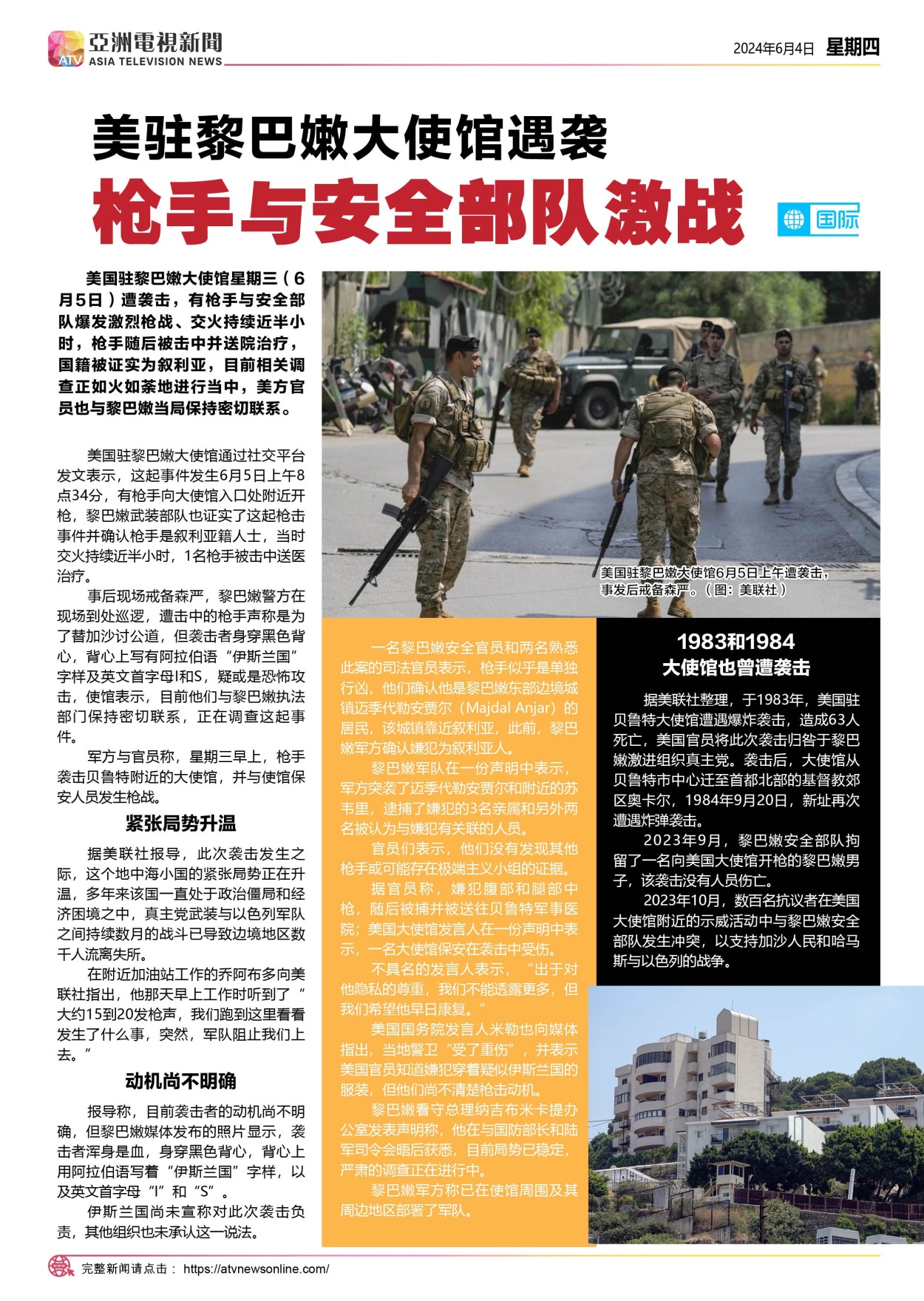 亞洲電視新聞
ASIA TELEVISION NEWS

2024年6月4日 星期四

美驻黎巴嫩大使馆遇袭

枪手与安全部队激战

国际

美国驻黎巴嫩大使馆星期三（6月5日）遭袭击，有枪手与安全部队爆发激烈枪战、交火持续近半小时，枪手随后被击中并送院治疗，国籍被证实为叙利亚，目前相关调查正如火如荼地进行当中，美方官员也与黎巴嫩当局保持密切联系。

美国驻黎巴嫩大使馆通过社交平台发文表示，这起事件发生6月5日上午8点34分，有枪手向大使馆入口处附近开枪，黎巴嫩武装部队也证实了这起枪击事件并确认枪手是叙利亚籍人士，当时交火持续近半小时，1名枪手被击中送医治疗。

事后现场戒备森严，黎巴嫩警方在现场到处巡逻，遭击中的枪手声称是为了替加沙讨公道，但袭击者身穿黑色背心，背心上写有阿拉伯语“伊斯兰国”字样及英文首字母I和S，疑或是恐怖攻击，使馆表示，目前他们与黎巴嫩执法部门保持密切联系，正在调查这起事件。

军方与官员称，星期三早上，枪手袭击贝鲁特附近的大使馆，并与使馆保安人员发生枪战。

紧张局势升温

据美联社报导，此次袭击发生之际，这个地中海小国的紧张局势正在升温，多年来该国一直处于政治僵局和经济困境之中，真主党武装与以色列军队之间持续数月的战斗已导致边境地区数千人流离失所。

在附近加油站工作的乔阿布多向美联社指出，他那天早上工作时听到了“大约15到20发枪声，我们跑到这里看看发生了什么事，突然，军队阻止我们上去。”

动机尚不明确

报导称，目前袭击者的动机尚不明确，但黎巴嫩媒体发布的照片显示，袭击者浑身是血，身穿黑色背心，背心上用阿拉伯语写着“伊斯兰国”字样，以及英文首字母“I”和“S”。

伊斯兰国尚未宣称对此次袭击负责，其他组织也未承认这一说法。

美国驻黎巴嫩大使馆6月5日上午遭袭击，事发后戒备森严。（图：美联社）

一名黎巴嫩安全官员和两名熟悉此案的司法官员表示，枪手似乎是单独行凶，他们确认他是黎巴嫩东部边境城镇迈季代勒安贾尔（Majdal Anjar）的居民，该城镇靠近叙利亚，此前，黎巴嫩军方确认嫌犯为叙利亚人。

黎巴嫩军队在一份声明中表示，军方突袭了迈季代勒安贾尔和附近的苏韦里，逮捕了嫌犯的3名亲属和另外两名被认为与嫌犯有关联的人员。

官员们表示，他们没有发现其他枪手或可能存在极端主义小组的证据。

据官员称，嫌犯腹部和腿部中枪，随后被捕并被送往贝鲁特军事医院；美国大使馆发言人在一份声明中表示，一名大使馆保安在袭击中受伤。

不具名的发言人表示，“出于对他隐私的尊重，我们不能透露更多，但我们希望他早日康复。”

美国国务院发言人米勒也向媒体指出，当地警卫“受了重伤”，并表示美国官员知道嫌犯穿着疑似伊斯兰国的服装，但他们尚不清楚枪击动机。

黎巴嫩看守总理纳吉布米卡提办公室发表声明称，他在与国防部长和陆军司令会晤后获悉，目前局势已稳定，严肃的调查正在进行中。

黎巴嫩军方称已在使馆周围及其周边地区部署了军队。

1983和1984
大使馆也曾遭袭击

据美联社整理，于1983年，美国驻贝鲁特大使馆遭遇爆炸袭击，造成63人死亡，美国官员将此次袭击归咎于黎巴嫩激进组织真主党。袭击后，大使馆从贝鲁特市中心迁至首都北部的基督教郊区奥卡尔，1984年9月20日，新址再次遭遇炸弹袭击。

2023年9月，黎巴嫩安全部队拘留了一名向美国大使馆开枪的黎巴嫩男子，该袭击没有人员伤亡。

2023年10月，数百名抗议者在美国大使馆附近的示威活动中与黎巴嫩安全部队发生冲突，以支持加沙人民和哈马斯与以色列的战争。

完整新闻请点击： https://atvnewsonline.com/